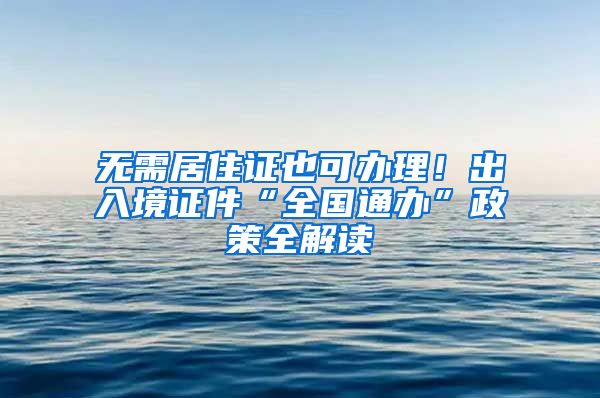 无需居住证也可办理！出入境证件“全国通办”政策全解读